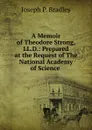 Joseph P. Bradley

A Memoir of Theodore Strong, LL.D.: Prepared at the Request of The National Academy of Science